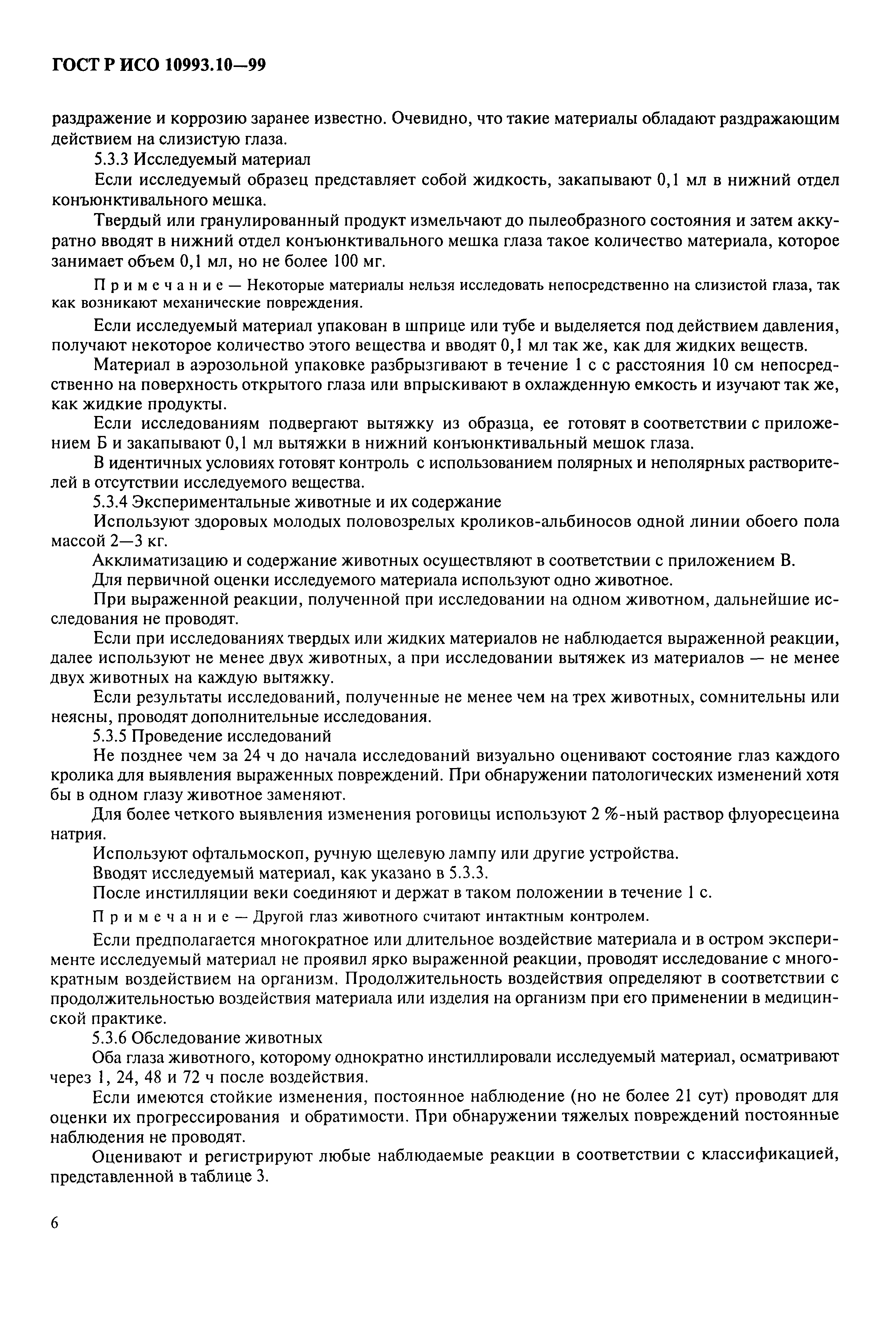 ГОСТ Р ИСО 10993.10—99

раздражение и коррозию заранее известно. Очевидно, что такие материалы обладают раздражающим действием на слизистую глаза.

5.3.3 Исследуемый материал

Если исследуемый образец представляет собой жидкость, закапывают 0,1 мл в нижний отдел конъюнктивального мешка.

Твердый или гранулированный продукт измельчают до пылеобразного состояния и затем аккуратно вводят в нижний отдел конъюнктивального мешка глаза такое количество материала, которое занимает объем 0,1 мл, но не более 100 мг.

Примечание — Некоторые материалы нельзя исследовать непосредственно на слизистой глаза, так как возникают механические повреждения.

Если исследуемый материал упакован в шприце или тубе и выделяется под действием давления, получают некоторое количество этого вещества и вводят 0,1 мл так же, как для жидких веществ.

Материал в аэрозольной упаковке разбрызгивают в течение 1 с с расстояния 10 см непосредственно на поверхность открытого глаза или впрыскивают в охлажденную емкость и изучают так же, как жидкие продукты.

Если исследованиям подвергают вытяжку из образца, ее готовят в соответствии с приложением Б и закапывают 0,1 мл вытяжки в нижний конъюнктивальный мешок глаза.

В идентичных условиях готовят контроль с использованием полярных и неполярных растворителей в отсутствии исследуемого вещества.

5.3.4 Экспериментальные животные и их содержание

Используют здоровых молодых половозрелых кроликов-альбиносов одной линии обоего пола массой 2—3 кг.

Акклиматизацию и содержание животных осуществляют в соответствии с приложением В.

Для первичной оценки исследуемого материала используют одно животное.

При выраженной реакции, полученной при исследовании на одном животном, дальнейшие исследования не проводят.

Если при исследованиях твердых или жидких материалов не наблюдается выраженной реакции, далее используют не менее двух животных, а при исследовании вытяжек из материалов — не менее двух животных на каждую вытяжку.

Если результаты исследований, полученные не менее чем на трех животных, сомнительны или неясны, проводят дополнительные исследования.

5.3.5 Проведение исследований

Не позднее чем за 24 ч до начала исследований визуально оценивают состояние глаз каждого кролика для выявления выраженных повреждений. При обнаружении патологических изменений хотя бы в одном глазу животное заменяют.

Для более четкого выявления изменения роговицы используют 2 %-ный раствор флуоресцеина натрия.

Используют офтальмоскоп, ручную щелевую лампу или другие устройства.

Вводят исследуемый материал, как указано в 5.3.3.

После инстилляции веки соединяют и держат в таком положении в течение 1 с.

Примечание — Другой глаз животного считают интактным контролем.

Если предполагается многократное или длительное воздействие материала и в остром эксперименте исследуемый материал не проявил ярко выраженной реакции, проводят исследование с многократным воздействием на организм. Продолжительность воздействия определяют в соответствии с продолжительностью воздействия материала или изделия на организм при его применении в медицинской практике.

5.3.6 Обследование животных

Оба глаза животного, которому однократно инстиллировали исследуемый материал, осматривают через 1, 24, 48 и 72 ч после воздействия.

Если имеются стойкие изменения, постоянное наблюдение (но не более 21 сут) проводят для оценки их прогрессирования и обратимости. При обнаружении тяжелых повреждений постоянные наблюдения не проводят.

Оценивают и регистрируют любые наблюдаемые реакции в соответствии с классификацией, представленной в таблице 3.

6